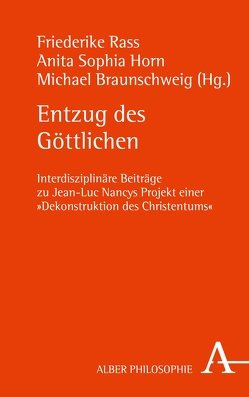 Friederike Rass
Anita Sophia Horn
Michael Braunschweig (Hg.)

Entzug des Göttlichen

Interdisziplinäre Beiträge zu Jean-Luc Nancys Projekt einer »Dekonstruktion des Christentums«

ALBER PHILOSOPHIE

A